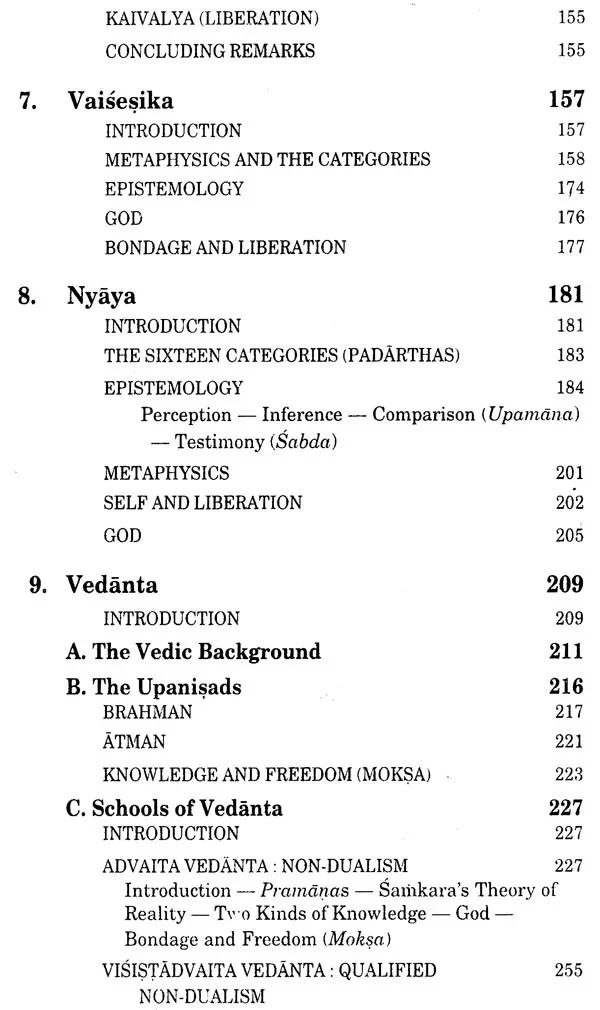 KAIVALYA (LIBERATION) 155
CONCLUDING REMARKS 155

7. Vaiśeṣika 157
INTRODUCTION 157
METAPHYSICS AND THE CATEGORIES 158
EPISTEMOLOGY 174
GOD 176
BONDAGE AND LIBERATION 177

8. Nyāya 181
INTRODUCTION 181
THE SIXTEEN CATEGORIES (PADĀRTHAS) 183
EPISTEMOLOGY 184
Perception — Inference — Comparison (Upamāna) — Testimony (Śabda)
METAPHYSICS 201
SELF AND LIBERATION 202
GOD 205

9. Vedānta 209
INTRODUCTION 209
A. The Vedic Background 211
B. The Upaniṣads 216
BRAHMAN 217
ĀTMAN 221
KNOWLEDGE AND FREEDOM (MOKṢA) 223
C. Schools of Vedānta 227
INTRODUCTION 227
ADVAITA VEDĀNTA : NON-DUALISM 227
Introduction — Pramāṇas — Śaṁkara's Theory of Reality — Two Kinds of Knowledge — God — Bondage and Freedom (Mokṣa)
VIŚIṢṬĀDVAITA VEDĀNTA : QUALIFIED NON-DUALISM 255